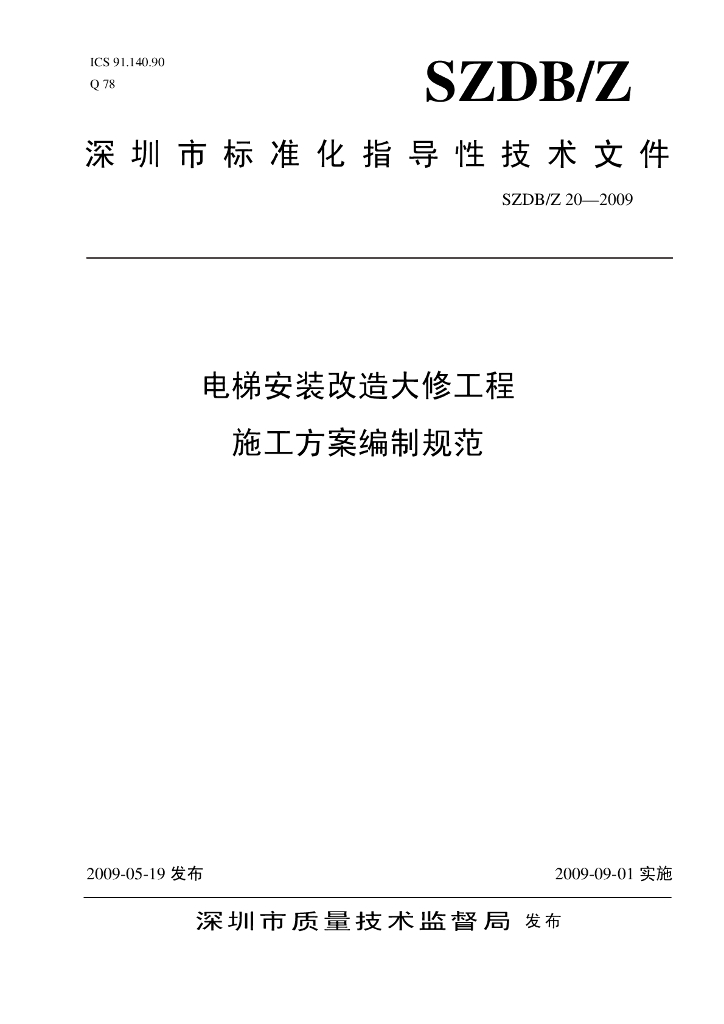 ICS 91.140.90
Q 78

SZDB/Z

深圳市标准化指导性技术文件

SZDB/Z 20—2009

电梯安装改造大修工程
施工方案编制规范

2009-05-19 发布

2009-09-01 实施

深圳市质量技术监督局 发布